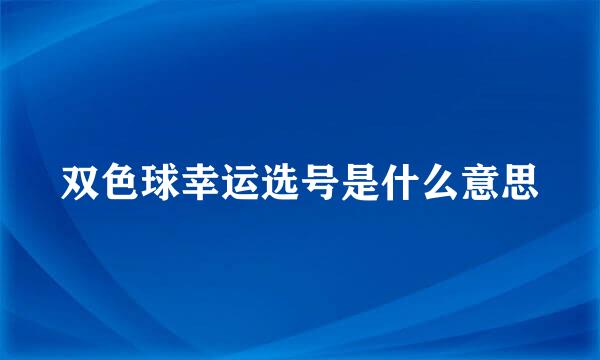 双色球幸运选号是什么意思